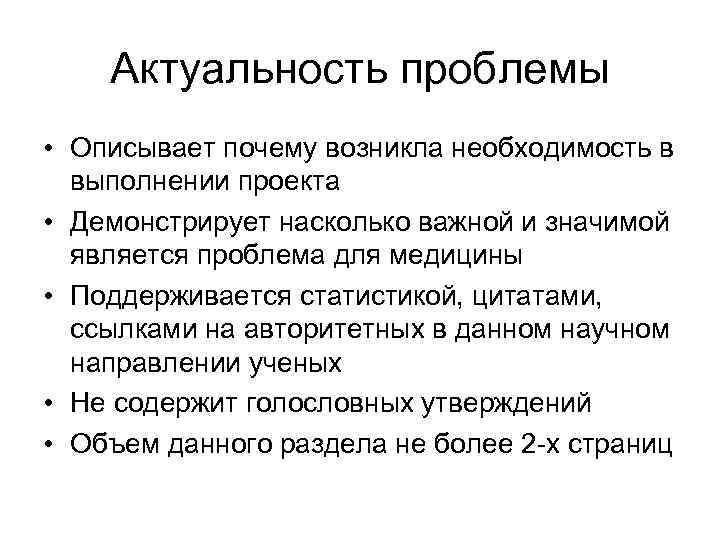 Актуальность проблемы

• Описывает почему возникла необходимость в выполнении проекта
• Демонстрирует насколько важной и значимой является проблема для медицины
• Поддерживается статистикой, цитатами, ссылками на авторитетных в данном научном направлении ученых
• Не содержит голословных утверждений
• Объем данного раздела не более 2-х страниц